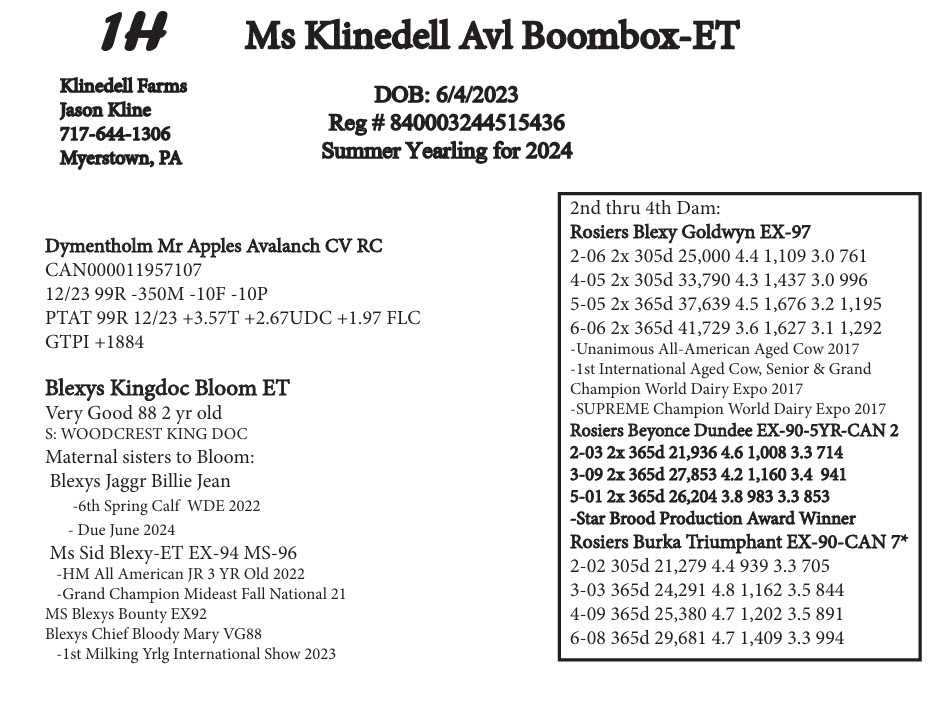 1H Ms Klinedell Avl Boombox-ET

Klinedell Farms
Jason Kline
717-644-1306
Myerstown, PA

DOB: 6/4/2023
Reg # 840003244515436
Summer Yearling for 2024

Dymentholm Mr Apples Avalanch CV RC
CAN000011957107
12/23 99R -350M -10F -10P
PTAT 99R 12/23 +3.57T +2.67UDC +1.97 FLC
GTPI +1884

Blexys Kingdoc Bloom ET
Very Good 88 2 yr old
S: WOODCREST KING DOC
Maternal sisters to Bloom:
Blexys Jaggr Billie Jean
-6th Spring Calf WDE 2022
- Due June 2024
Ms Sid Blexy-ET EX-94 MS-96
-HM All American JR 3 YR Old 2022
-Grand Champion Mideast Fall National 21
MS Blexys Bounty EX92
Blexys Chief Bloody Mary VG88
-1st Milking Yrlg International Show 2023

2nd thru 4th Dam:
Rosiers Blexy Goldwyn EX-97
2-06 2x 305d 25,000 4.4 1,109 3.0 761
4-05 2x 305d 33,790 4.3 1,437 3.0 996
5-05 2x 365d 37,639 4.5 1,676 3.2 1,195
6-06 2x 365d 41,729 3.6 1,627 3.1 1,292
-Unanimous All-American Aged Cow 2017
-1st International Aged Cow, Senior & Grand Champion World Dairy Expo 2017
-SUPREME Champion World Dairy Expo 2017
Rosiers Beyonce Dundee EX-90-5YR-CAN 2
2-03 2x 365d 21,936 4.6 1,008 3.3 714
3-09 2x 365d 27,853 4.2 1,160 3.4 941
5-01 2x 365d 26,204 3.8 983 3.3 853
-Star Brood Production Award Winner
Rosiers Burka Triumphant EX-90-CAN 7*
2-02 305d 21,279 4.4 939 3.3 705
3-03 365d 24,291 4.8 1,162 3.5 844
4-09 365d 25,380 4.7 1,202 3.5 891
6-08 365d 29,681 4.7 1,409 3.3 994